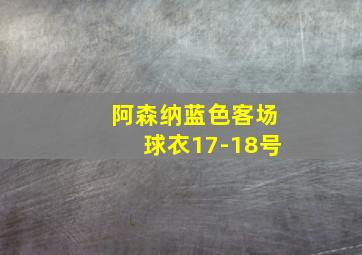 阿森纳蓝色客场球衣17-18号